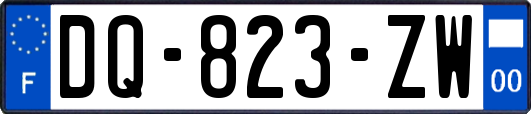 F
DQ-823-ZW
00